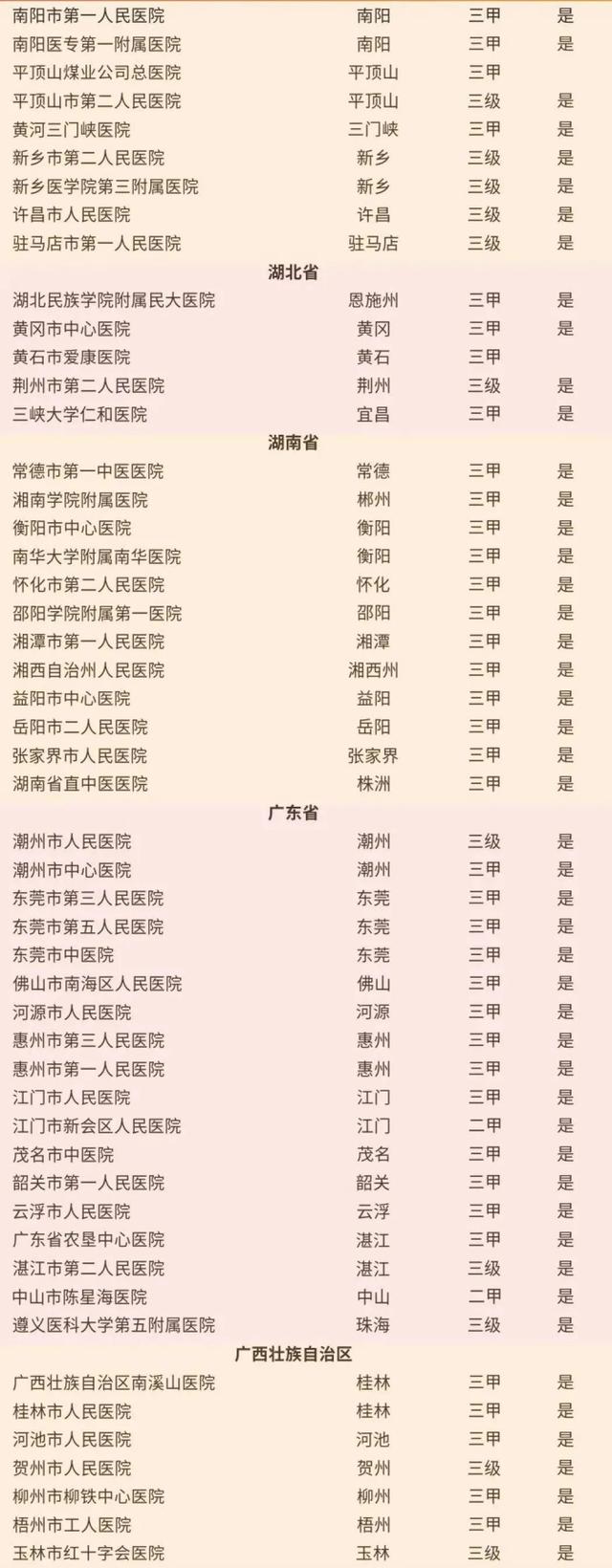 | 南阳市第一人民医院 | 南阳 | 三甲 | 是 |
|---|---|---|---|
| 南阳医专第一附属医院 | 南阳 | 三甲 | 是 |
| 平顶山煤业公司总医院 | 平顶山 | 三甲 | |
| 平顶山市第二人民医院 | 平顶山 | 三级 | 是 |
| 黄河三门峡医院 | 三门峡 | 三甲 | 是 |
| 新乡市第二人民医院 | 新乡 | 三级 | 是 |
| 新乡医学院第三附属医院 | 新乡 | 三级 | 是 |
| 许昌市人民医院 | 许昌 | 三级 | 是 |
| 驻马店市第一人民医院 | 驻马店 | 三级 | 是 |
| 湖北省 | | | |
| 湖北民族学院附属民大医院 | 恩施州 | 三甲 | 是 |
| 黄冈市中心医院 | 黄冈 | 三甲 | 是 |
| 黄石市爱康医院 | 黄石 | 三甲 | |
| 荆州市第二人民医院 | 荆州 | 三级 | 是 |
| 三峡大学仁和医院 | 宜昌 | 三甲 | 是 |
| 湖南省 | | | |
| 常德市第一中医医院 | 常德 | 三甲 | 是 |
| 湘南学院附属医院 | 郴州 | 三甲 | 是 |
| 衡阳市中心医院 | 衡阳 | 三甲 | 是 |
| 南华大学附属南华医院 | 衡阳 | 三甲 | 是 |
| 怀化市第二人民医院 | 怀化 | 三甲 | 是 |
| 邵阳学院附属第一医院 | 邵阳 | 三甲 | 是 |
| 湘潭市第一人民医院 | 湘潭 | 三甲 | 是 |
| 湘西自治州人民医院 | 湘西州 | 三甲 | 是 |
| 益阳市中心医院 | 益阳 | 三甲 | 是 |
| 岳阳市二人民医院 | 岳阳 | 三甲 | 是 |
| 张家界市人民医院 | 张家界 | 三甲 | 是 |
| 湖南省直中医医院 | 株洲 | 三甲 | 是 |
| 广东省 | | | |
| 潮州市人民医院 | 潮州 | 三级 | 是 |
| 潮州市中心医院 | 潮州 | 三甲 | 是 |
| 东莞市第三人民医院 | 东莞 | 三甲 | 是 |
| 东莞市第五人民医院 | 东莞 | 三甲 | 是 |
| 东莞市中医院 | 东莞 | 三甲 | 是 |
| 佛山市南海区人民医院 | 佛山 | 三甲 | 是 |
| 河源市人民医院 | 河源 | 三甲 | 是 |
| 惠州市第三人民医院 | 惠州 | 三甲 | 是 |
| 惠州市第一人民医院 | 惠州 | 三甲 | 是 |
| 江门市人民医院 | 江门 | 三甲 | 是 |
| 江门市新会区人民医院 | 江门 | 二甲 | 是 |
| 茂名市中医院 | 茂名 | 三甲 | 是 |
| 韶关市第一人民医院 | 韶关 | 三甲 | 是 |
| 云浮市人民医院 | 云浮 | 三甲 | 是 |
| 广东省农垦中心医院 | 湛江 | 三甲 | 是 |
| 湛江市第二人民医院 | 湛江 | 三级 | 是 |
| 中山市陈星海医院 | 中山 | 二甲 | 是 |
| 遵义医科大学第五附属医院 | 珠海 | 三级 | 是 |
| 广西壮族自治区 | | | |
| 广西壮族自治区南溪山医院 | 桂林 | 三甲 | 是 |
| 桂林市人民医院 | 桂林 | 三甲 | 是 |
| 河池市人民医院 | 河池 | 三甲 | 是 |
| 贺州市人民医院 | 贺州 | 三级 | 是 |
| 柳州市柳铁中心医院 | 柳州 | 三甲 | 是 |
| 梧州市工人医院 | 梧州 | 三甲 | 是 |
| 玉林市红十字会医院 | 玉林 | 三级 | 是 |